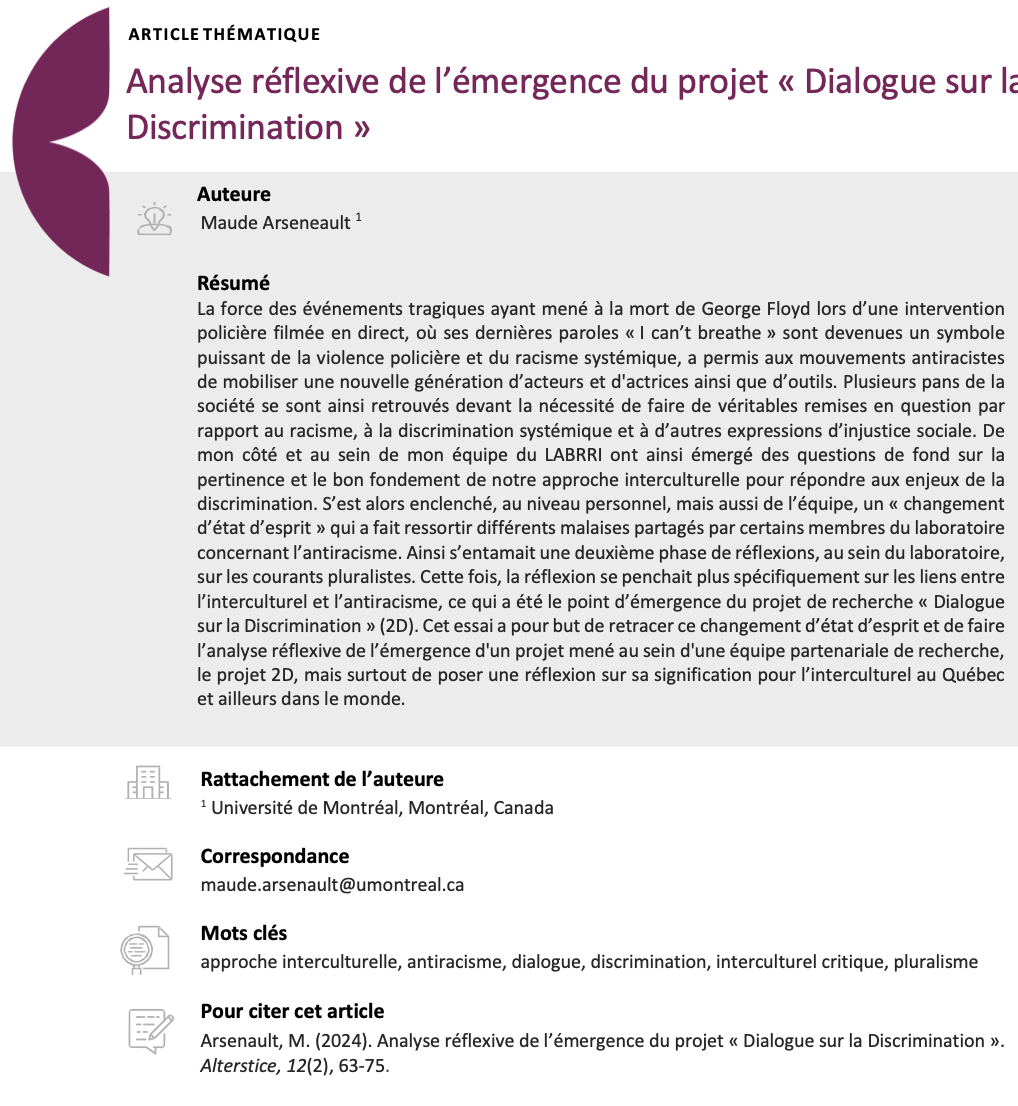 ARTICLE THÉMATIQUE

Analyse réflexive de l'émergence du projet « Dialogue sur la Discrimination »

Auteure
Maude Arseneault $^1$

Résumé
La force des événements tragiques ayant mené à la mort de George Floyd lors d'une intervention policière filmée en direct, où ses dernières paroles « I can't breathe » sont devenues un symbole puissant de la violence policière et du racisme systémique, a permis aux mouvements antiracistes de mobiliser une nouvelle génération d'acteurs et d'actrices ainsi que d'outils. Plusieurs pans de la société se sont ainsi retrouvés devant la nécessité de faire de véritables remises en question par rapport au racisme, à la discrimination systémique et à d'autres expressions d'injustice sociale. De mon côté et au sein de mon équipe du LABRRI ont ainsi émergé des questions de fond sur la pertinence et le bon fondement de notre approche interculturelle pour répondre aux enjeux de la discrimination. S'est alors enclenché, au niveau personnel, mais aussi de l'équipe, un « changement d'état d'esprit » qui a fait ressortir différents malaises partagés par certains membres du laboratoire concernant l'antiracisme. Ainsi s'entamait une deuxième phase de réflexions, au sein du laboratoire, sur les courants pluralistes. Cette fois, la réflexion se penchait plus spécifiquement sur les liens entre l'interculturel et l'antiracisme, ce qui a été le point d'émergence du projet de recherche « Dialogue sur la Discrimination » (2D). Cet essai a pour but de retracer ce changement d'état d'esprit et de faire l'analyse réflexive de l'émergence d'un projet mené au sein d'une équipe partenariale de recherche, le projet 2D, mais surtout de poser une réflexion sur sa signification pour l'interculturel au Québec et ailleurs dans le monde.

Rattachement de l'auteure
$^1$ Université de Montréal, Montréal, Canada

Correspondance
maude.arsenault@umontreal.ca

Mots clés
approche interculturelle, antiracisme, dialogue, discrimination, interculturel critique, pluralisme

Pour citer cet article
Arsenault, M. (2024). Analyse réflexive de l'émergence du projet « Dialogue sur la Discrimination ». Alterstice, 12(2), 63-75.